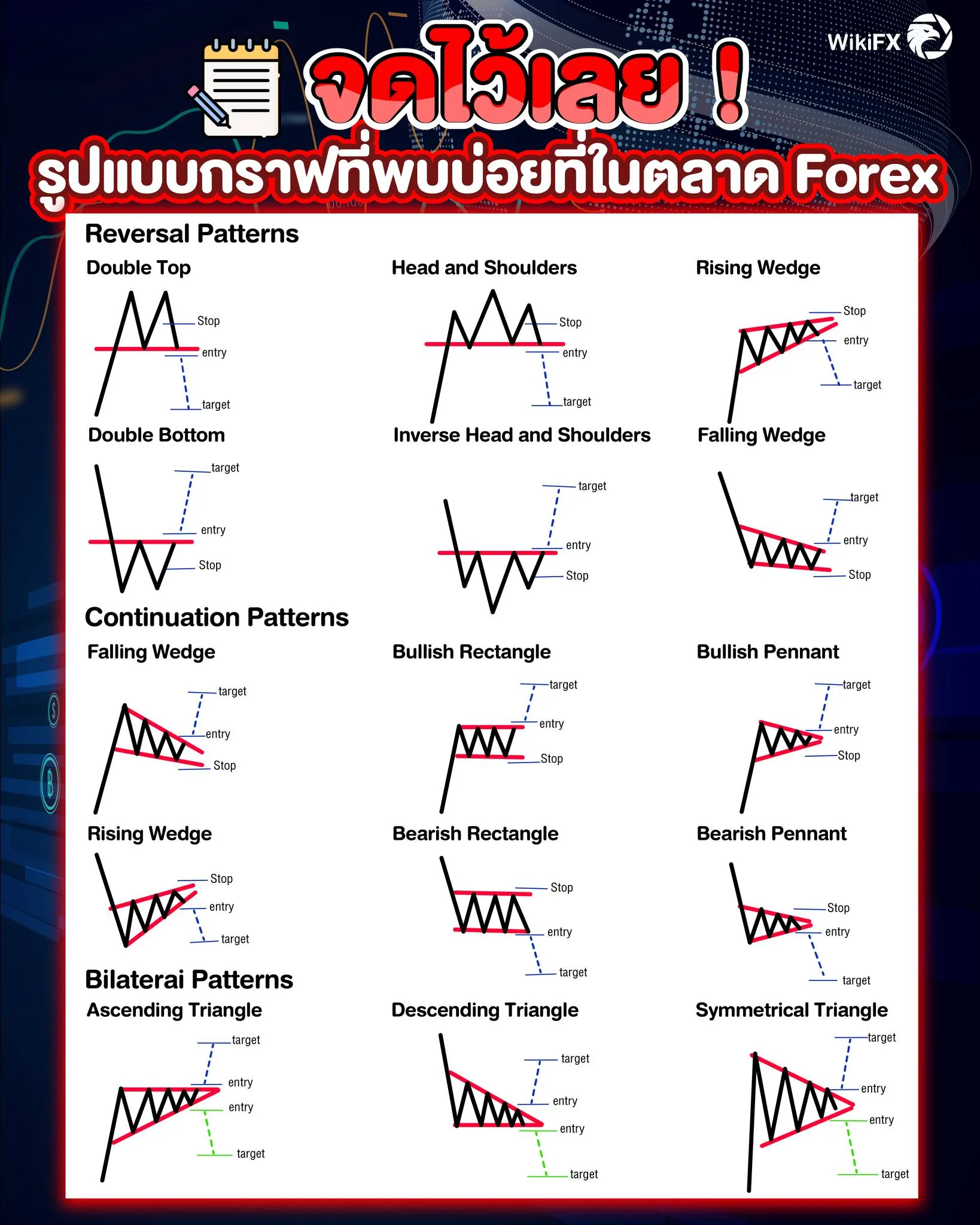 WikiFX

จดไว้เลย !

รูปแบบกราฟที่พบบ่อยที่ในตลาด Forex

Reversal Patterns

Double Top
Stop
entry
target

Head and Shoulders
Stop
entry
target

Rising Wedge
Stop
entry
target

Double Bottom
target
entry
Stop

Inverse Head and Shoulders
target
entry
Stop

Falling Wedge
target
entry
Stop

Continuation Patterns

Falling Wedge
target
entry
Stop

Bullish Rectangle
target
entry
Stop

Bullish Pennant
target
entry
Stop

Rising Wedge
Stop
entry
target

Bearish Rectangle
Stop
entry
target

Bearish Pennant
Stop
entry
target

Bilaterai Patterns

Ascending Triangle
target
entry
entry
target

Descending Triangle
target
entry
entry
target

Symmetrical Triangle
target
entry
entry
target